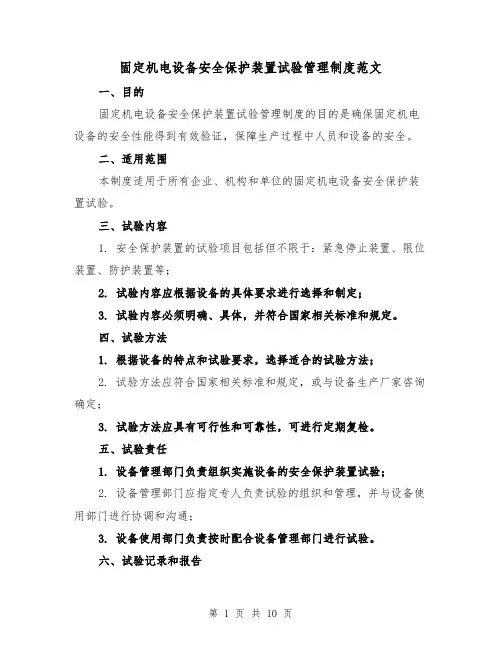 固定机电设备安全保护装置试验管理制度范文

一、目的

固定机电设备安全保护装置试验管理制度的目的是确保固定机电设备的安全性能得到有效验证，保障生产过程中人员和设备的安全。

二、适用范围

本制度适用于所有企业、机构和单位的固定机电设备安全保护装置试验。

三、试验内容

1. 安全保护装置的试验项目包括但不限于：紧急停止装置、限位装置、防护装置等；

2. 试验内容应根据设备的具体要求进行选择和制定；

3. 试验内容必须明确、具体，并符合国家相关标准和规定。

四、试验方法

1. 根据设备的特点和试验要求，选择适合的试验方法；

2. 试验方法应符合国家相关标准和规定，或与设备生产厂家咨询确定；

3. 试验方法应具有可行性和可靠性，可进行定期复检。

五、试验责任

1. 设备管理部门负责组织实施设备的安全保护装置试验；

2. 设备管理部门应指定专人负责试验的组织和管理，并与设备使用部门进行协调和沟通；

3. 设备使用部门负责按时配合设备管理部门进行试验。

六、试验记录和报告

第 1 页 共 10 页